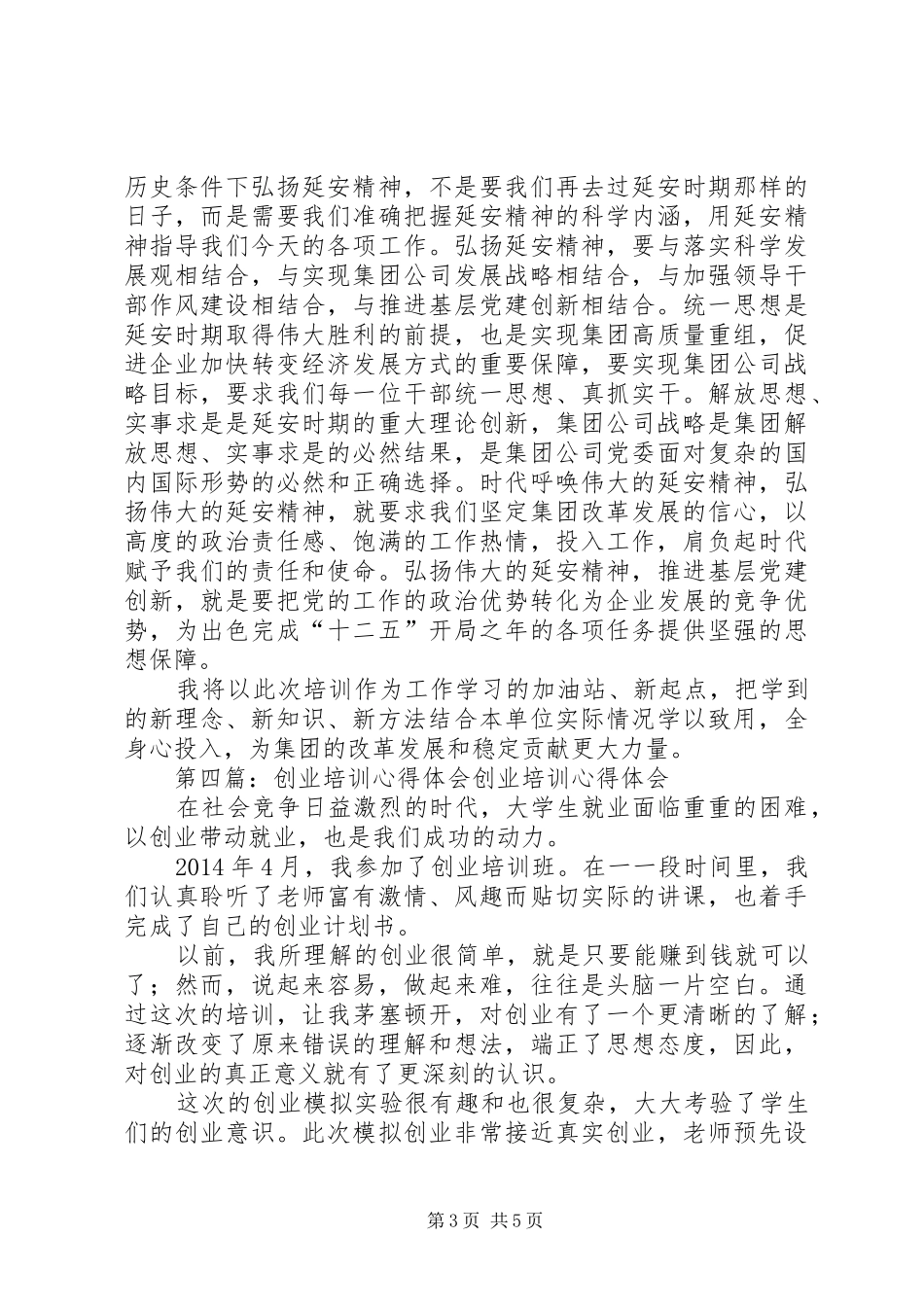 历史条件下弘扬延安精神，不是要我们再去过延安时期那样的日子，而是需要我们准确把握延安精神的科学内涵，用延安精神指导我们今天的各项工作。弘扬延安精神，要与落实科学发展观相结合，与实现集团公司发展战略相结合，与加强领导干部作风建设相结合，与推进基层党建创新相结合。统一思想是延安时期取得伟大胜利的前提，也是实现集团高质量重组，促进企业加快转变经济发展方式的重要保障，要实现集团公司战略目标，要求我们每一位干部统一思想、真抓实干。解放思想、实事求是是延安时期的重大理论创新，集团公司战略是集团解放思想、实事求是的必然结果，是集团公司党委面对复杂的国内国际形势的必然和正确选择。时代呼唤伟大的延安精神，弘扬伟大的延安精神，就要求我们坚定集团改革发展的信心，以高度的政治责任感、饱满的工作热情，投入工作，肩负起时代赋予我们的责任和使命。弘扬伟大的延安精神，推进基层党建创新，就是要把党的工作的政治优势转化为企业发展的竞争优势，为出色完成“十二五”开局之年的各项任务提供坚强的思想保障。

我将以此次培训作为工作学习的加油站、新起点，把学到的新理念、新知识、新方法结合本单位实际情况学以致用，全身心投入，为集团的改革发展和稳定贡献更大力量。

第四篇：创业培训心得体会创业培训心得体会

在社会竞争日益激烈的时代，大学生就业面临重重的困难，以创业带动就业，也是我们成功的动力。

2014年4月，我参加了创业培训班。在一一段时间里，我们认真聆听了老师富有激情、风趣而贴切实际的讲课，也着手完成了自己的创业计划书。

以前，我所理解的创业很简单，就是只要能赚到钱就可以了；然而，说起来容易，做起来难，往往是头脑一片空白。通过这次的培训，让我茅塞顿开，对创业有了一个更清晰的了解；逐渐改变了原来错误的理解和想法，端正了思想态度，因此，对创业的真正意义就有了更深刻的认识。

这次的创业模拟实验很有趣和也很复杂，大大考验了学生们的创业意识。此次模拟创业非常接近真实创业，老师预先设

第3页 共5页